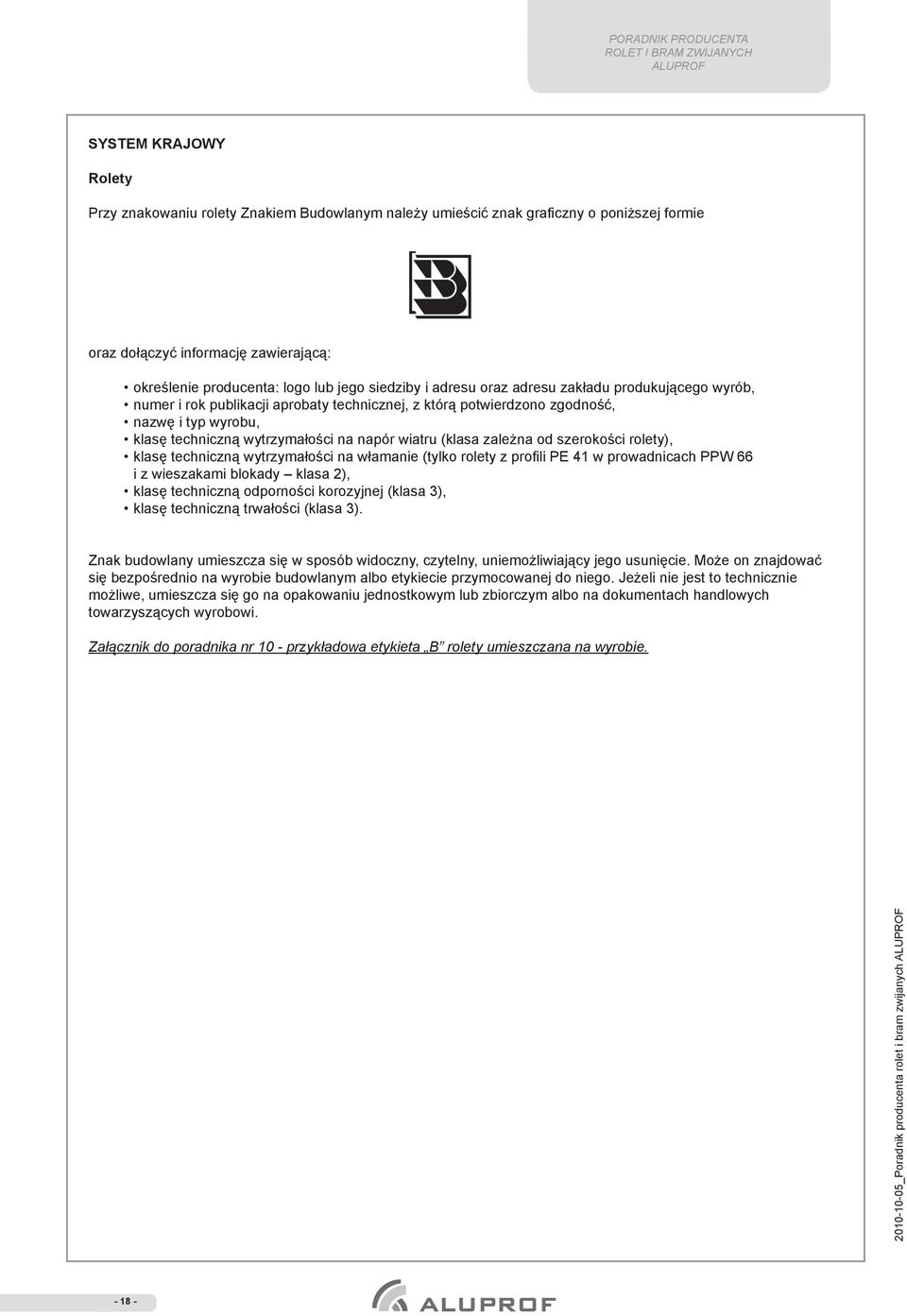 PORADNIK PRODUCENTA
ROLET I BRAM ZWIJANYCH
ALUPROF

SYSTEM KRAJOWY

Rolety

Przy znakowaniu rolety Znakiem Budowlanym należy umieścić znak graficzny o poniższej formie

oraz dołączyć informację zawierającą:

• określenie producenta: logo lub jego siedziby i adresu oraz adresu zakładu produkującego wyrób,
• numer i rok publikacji aprobaty technicznej, z którą potwierdzono zgodność,
• nazwę i typ wyrobu,
• klasę techniczną wytrzymałości na napór wiatru (klasa zależna od szerokości rolety),
• klasę techniczną wytrzymałości na włamanie (tylko rolety z profili PE 41 w prowadnicach PPW 66 i z wieszakami blokady – klasa 2),
• klasę techniczną odporności korozyjnej (klasa 3),
• klasę techniczną trwałości (klasa 3).

Znak budowlany umieszcza się w sposób widoczny, czytelny, uniemożliwiający jego usunięcie. Może on znajdować się bezpośrednio na wyrobie budowlanym albo etykiecie przymocowanej do niego. Jeżeli nie jest to technicznie możliwe, umieszcza się go na opakowaniu jednostkowym lub zbiorczym albo na dokumentach handlowych towarzyszących wyrobowi.

Załącznik do poradnika nr 10 - przykładowa etykieta „B” rolety umieszczana na wyrobie.

2010-10-05_Poradnik producenta rolet i bram zwijanych ALUPROF

- 18 -

ALUPROF